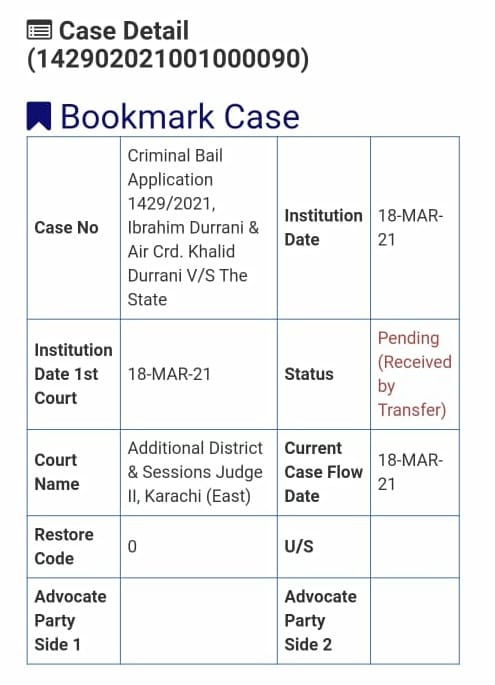 Case Detail (142902021001000090)

Bookmark Case

| Case No | Criminal Bail Application 1429/2021, Ibrahim Durrani & Air Crd. Khalid Durrani V/S The State | Institution Date | 18-MAR-21 |
|---|---|---|---|
| Institution Date 1st Court | 18-MAR-21 | Status | Pending (Received by Transfer) |
| Court Name | Additional District & Sessions Judge II, Karachi (East) | Current Case Flow Date | 18-MAR-21 |
| Restore Code | 0 | U/S | |
| Advocate Party Side 1 | | Advocate Party Side 2 | |